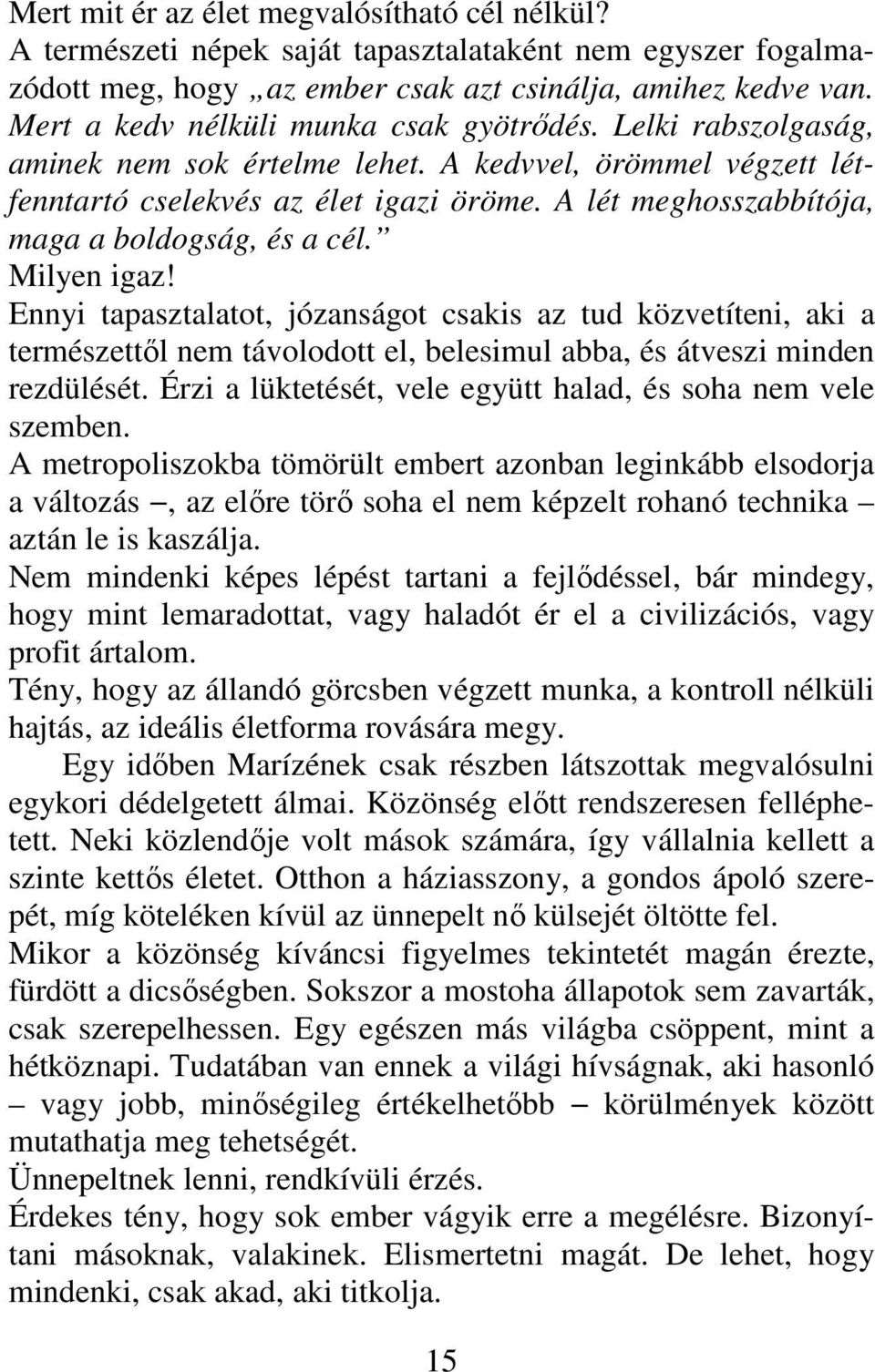 Mert mit ér az élet megvalósítható cél nélkül?
A természeti népek saját tapasztalataként nem egyszer fogalmazódott meg, hogy „az ember csak azt csinálja, amihez kedve van. Mert a kedv nélküli munka csak gyötrődés. Lelki rabszolgaság, aminek nem sok értelme lehet. A kedvvel, örömmel végzett létfenntartó cselekvés az élet igazi öröme. A lét meghosszabbítója, maga a boldogság, és a cél.”
Milyen igaz!
Ennyi tapasztalatot, józanságot csakis az tud közvetíteni, aki a természettől nem távolodott el, belesimul abba, és átveszi minden rezdülését. Érzi a lüktetését, vele együtt halad, és soha nem vele szemben.
A metropoliszokba tömörült embert azonban leginkább elsodorja a változás –, az előre törő soha el nem képzelt rohanó technika – aztán le is kaszálja.
Nem mindenki képes lépést tartani a fejlődéssel, bár mindegy, hogy mint lemaradottat, vagy haladót ér el a civilizációs, vagy profit ártalom.
Tény, hogy az állandó görcsben végzett munka, a kontroll nélküli hajtás, az ideális életforma rovására megy.
Egy időben Marízének csak részben látszottak megvalósulni egykori dédelgetett álmai. Közönség előtt rendszeresen felléphetett. Neki közlendője volt mások számára, így vállalnia kellett a szinte kettős életet. Otthon a háziasszony, a gondos ápoló szerepét, míg köteléken kívül az ünnepelt nő külsejét öltötte fel.
Mikor a közönség kíváncsi figyelmes tekintetét magán érezte, fürdött a dicsőségben. Sokszor a mostoha állapotok sem zavarták, csak szerepelhessen. Egy egészen más világba csöppent, mint a hétköznapi. Tudatában van ennek a világi hívságnak, aki hasonló – vagy jobb, minőségileg értékelhetőbb – körülmények között mutathatja meg tehetségét.
Ünnepeltnek lenni, rendkívüli érzés.
Érdekes tény, hogy sok ember vágyik erre a megélésre. Bizonyítani másoknak, valakinek. Elismertetni magát. De lehet, hogy mindenki, csak akad, aki titkolja.

15